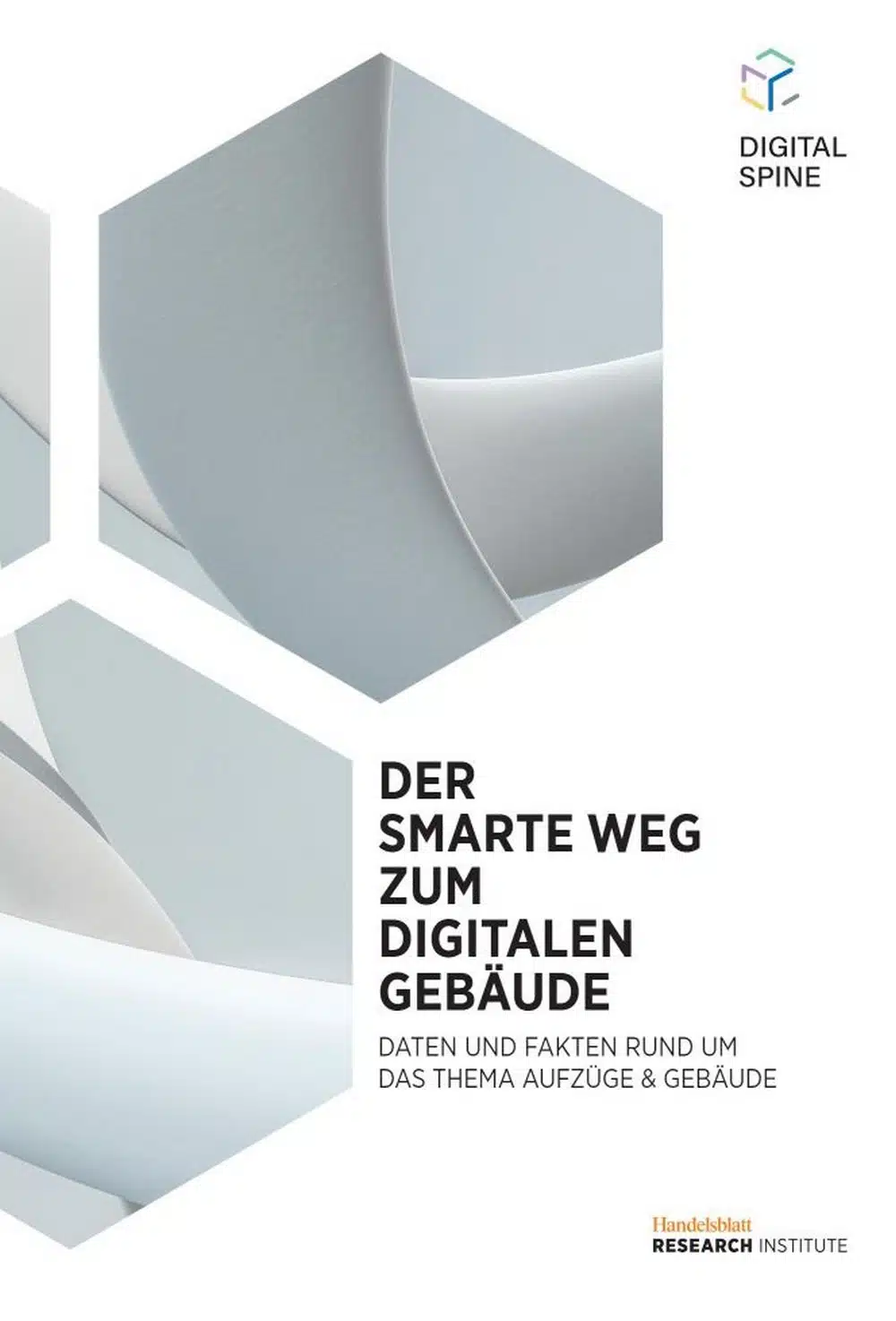 DIGITAL SPINE

DER SMARTE WEG ZUM DIGITALEN GEBÄUDE

DATEN UND FAKTEN RUND UM DAS THEMA AUFZÜGE & GEBÄUDE

Handelsblatt
RESEARCH INSTITUTE